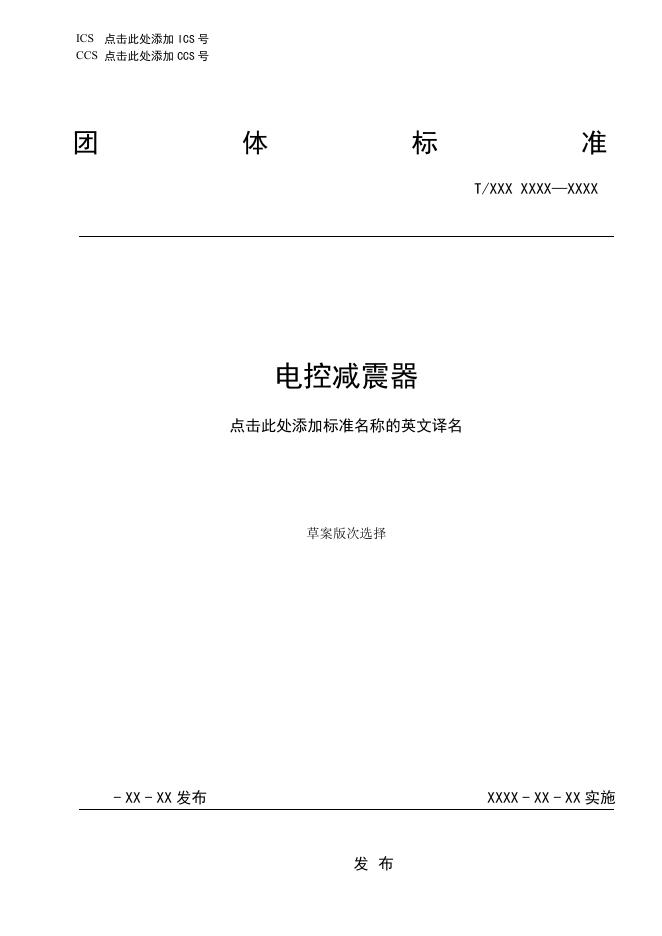 ICS 点击此处添加 ICS 号
CCS 点击此处添加 CCS 号

团 体 标 准

T/XXX XXXX—XXXX

电控减震器

点击此处添加标准名称的英文译名

草案版次选择

- XX - XX 发布

XXXX - XX - XX 实施

发 布